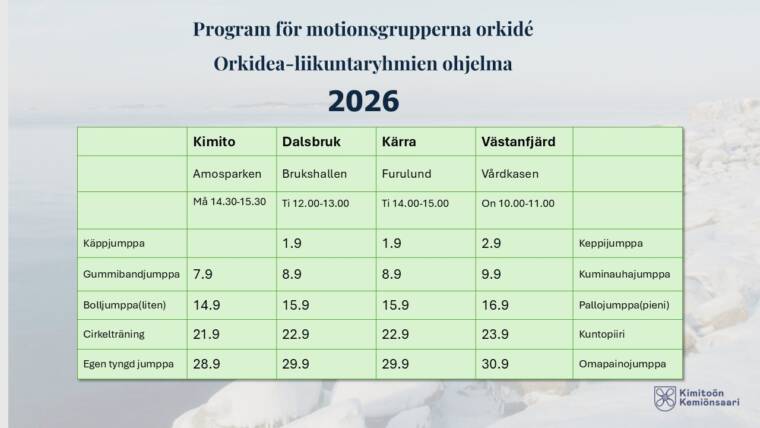 Program för motionsgrupperna orkidé

Orkidea-liikuntaryhmien ohjelma

2026

| | Kimito | Dalsbruk | Kärra | Västanfjärd | |
|---|---|---|---|---|---|
| | Amosparken | Brukshallen | Furulund | Vårdkasen | |
| | Må 14.30-15.30 | Ti 12.00-13.00 | Ti 14.00-15.00 | On 10.00-11.00 | |
| Käppjumppa | | 1.9 | 1.9 | 2.9 | Keppijumppa |
| Gummibandjumppa | 7.9 | 8.9 | 8.9 | 9.9 | Kuminauhajumppa |
| Bolljumppa(liten) | 14.9 | 15.9 | 15.9 | 16.9 | Pallojumppa(pieni) |
| Cirkelträning | 21.9 | 22.9 | 22.9 | 23.9 | Kuntopiiri |
| Egen tyngd jumppa | 28.9 | 29.9 | 29.9 | 30.9 | Omapainojumppa |

Kimitoön
Kemiönsaari